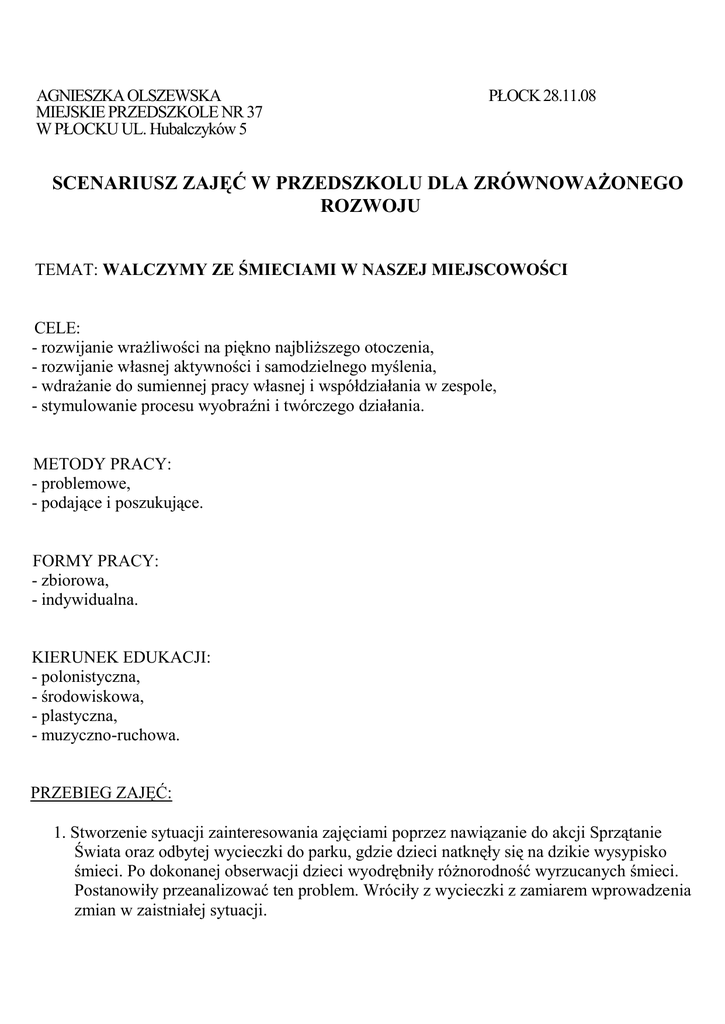 AGNIESZKA OLSZEWSKA
MIEJSKIE PRZEDSZKOLE NR 37
W PŁOCKU UL. Hubalczyków 5

PŁOCK 28.11.08

SCENARIUSZ ZAJĘĆ W PRZEDSZKOLU DLA ZRÓWNOWAŻONEGO ROZWOJU

TEMAT: WALCZYMY ZE ŚMIECIAMI W NASZEJ MIEJSCOWOŚCI

CELE:
- rozwijanie wrażliwości na piękno najbliższego otoczenia,
- rozwijanie własnej aktywności i samodzielnego myślenia,
- wdrażanie do sumiennej pracy własnej i współdziałania w zespole,
- stymulowanie procesu wyobraźni i twórczego działania.

METODY PRACY:
- problemowe,
- podające i poszukujące.

FORMY PRACY:
- zbiorowa,
- indywidualna.

KIERUNEK EDUKACJI:
- polonistyczna,
- środowiskowa,
- plastyczna,
- muzyczno-ruchowa.

PRZEBIEG ZAJĘĆ:

1. Stworzenie sytuacji zainteresowania zajęciami poprzez nawiązanie do akcji Sprzątanie Świata oraz odbytej wycieczki do parku, gdzie dzieci natknęły się na dzikie wysypisko śmieci. Po dokonanej obserwacji dzieci wyodrębniły różnorodność wyrzucanych śmieci. Postanowiły przeanalizować ten problem. Wróciły z wycieczki z zamiarem wprowadzenia zmian w zaistniałej sytuacji.